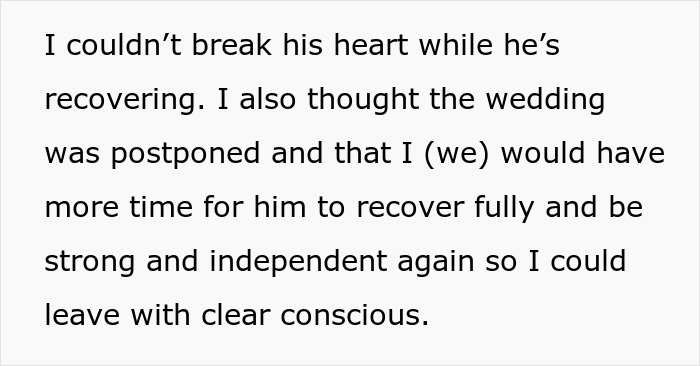 I couldn’t break his heart while he’s recovering. I also thought the wedding was postponed and that I (we) would have more time for him to recover fully and be strong and independent again so I could leave with clear conscious.